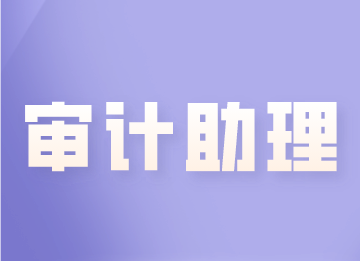 审计助理